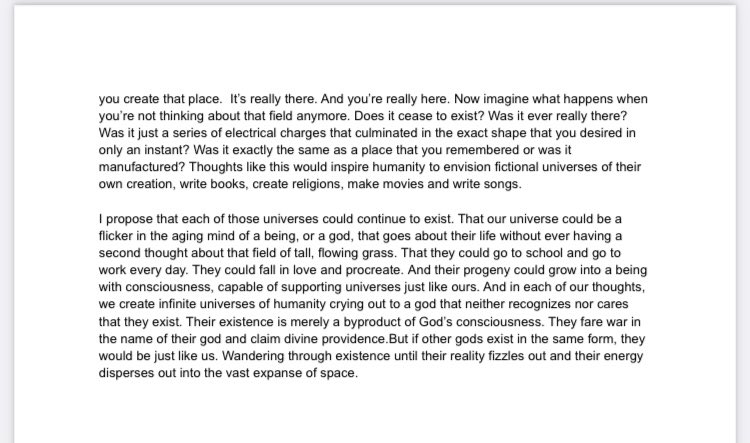 you create that place.  It's really there. And you're really here. Now imagine what happens when you're not thinking about that field anymore. Does it cease to exist? Was it ever really there? Was it just a series of electrical charges that culminated in the exact shape that you desired in only an instant? Was it exactly the same as a place that you remembered or was it manufactured? Thoughts like this would inspire humanity to envision fictional universes of their own creation, write books, create religions, make movies and write songs.

I propose that each of those universes could continue to exist. That our universe could be a flicker in the aging mind of a being, or a god, that goes about their life without ever having a second thought about that field of tall, flowing grass. That they could go to school and go to work every day. They could fall in love and procreate. And their progeny could grow into a being with consciousness, capable of supporting universes just like ours. And in each of our thoughts, we create infinite universes of humanity crying out to a god that neither recognizes nor cares that they exist. Their existence is merely a byproduct of God's consciousness. They fare war in the name of their god and claim divine providence.But if other gods exist in the same form, they would be just like us. Wandering through existence until their reality fizzles out and their energy disperses out into the vast expanse of space.